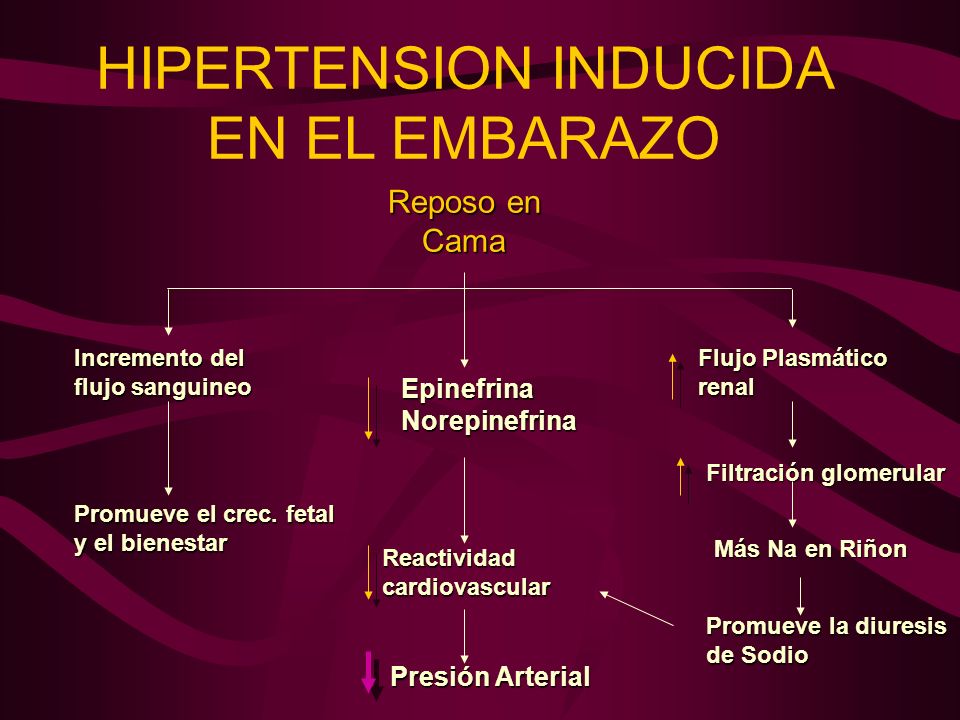 HIPERTENSION INDUCIDA EN EL EMBARAZO

Reposo en Cama

Incremento del flujo sanguineo

Promueve el crec. fetal y el bienestar

Epinefrina Norepinefrina

Reactividad cardiovascular

Presión Arterial

Flujo Plasmático renal

Filtración glomerular

Más Na en Riñon

Promueve la diuresis de Sodio